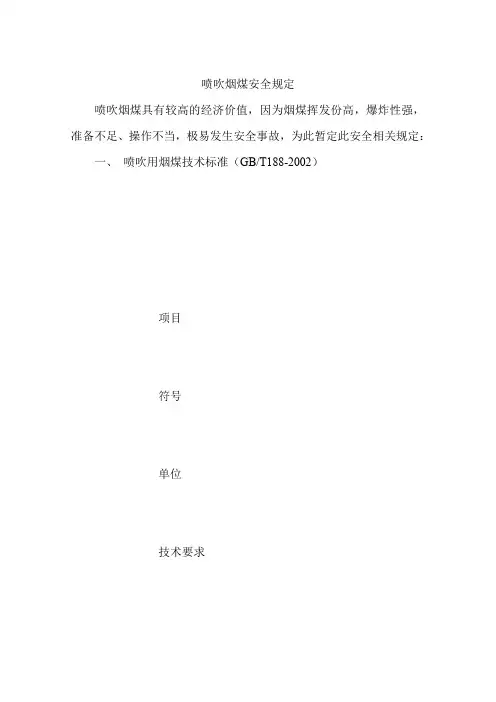 喷吹烟煤安全规定

喷吹烟煤具有较高的经济价值，因为烟煤挥发份高，爆炸性强，准备不足、操作不当，极易发生安全事故，为此暂定此安全相关规定：

一、 喷吹用烟煤技术标准（GB/T188-2002）

项目

符号

单位

技术要求